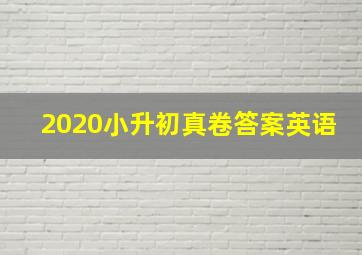 2020小升初真卷答案英语